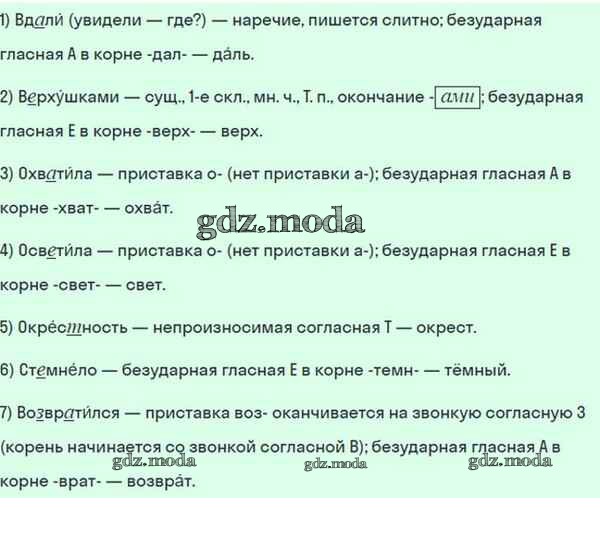 1) Вдали́ (увидели — где?) — наречие, пишется слитно; безударная гласная А в корне -дал- — да́ль.

2) Верху́шками — сущ., 1-е скл., мн. ч., Т. п., окончание -ами; безударная гласная Е в корне -верх- — верх.

3) Охвати́ла — приставка о- (нет приставки а-); безударная гласная А в корне -хват- — охва́т.

4) Освети́ла — приставка о- (нет приставки а-); безударная гласная Е в корне -свет- — свет.

5) Окре́стность — непроизносимая согласная Т — окрест.

6) Стемне́ло — безударная гласная Е в корне -темн- — тёмный.

7) Возврати́лся — приставка воз- оканчивается на звонкую согласную З (корень начинается со звонкой согласной В); безударная гласная А в корне -врат- — возвра́т.

gdz.moda